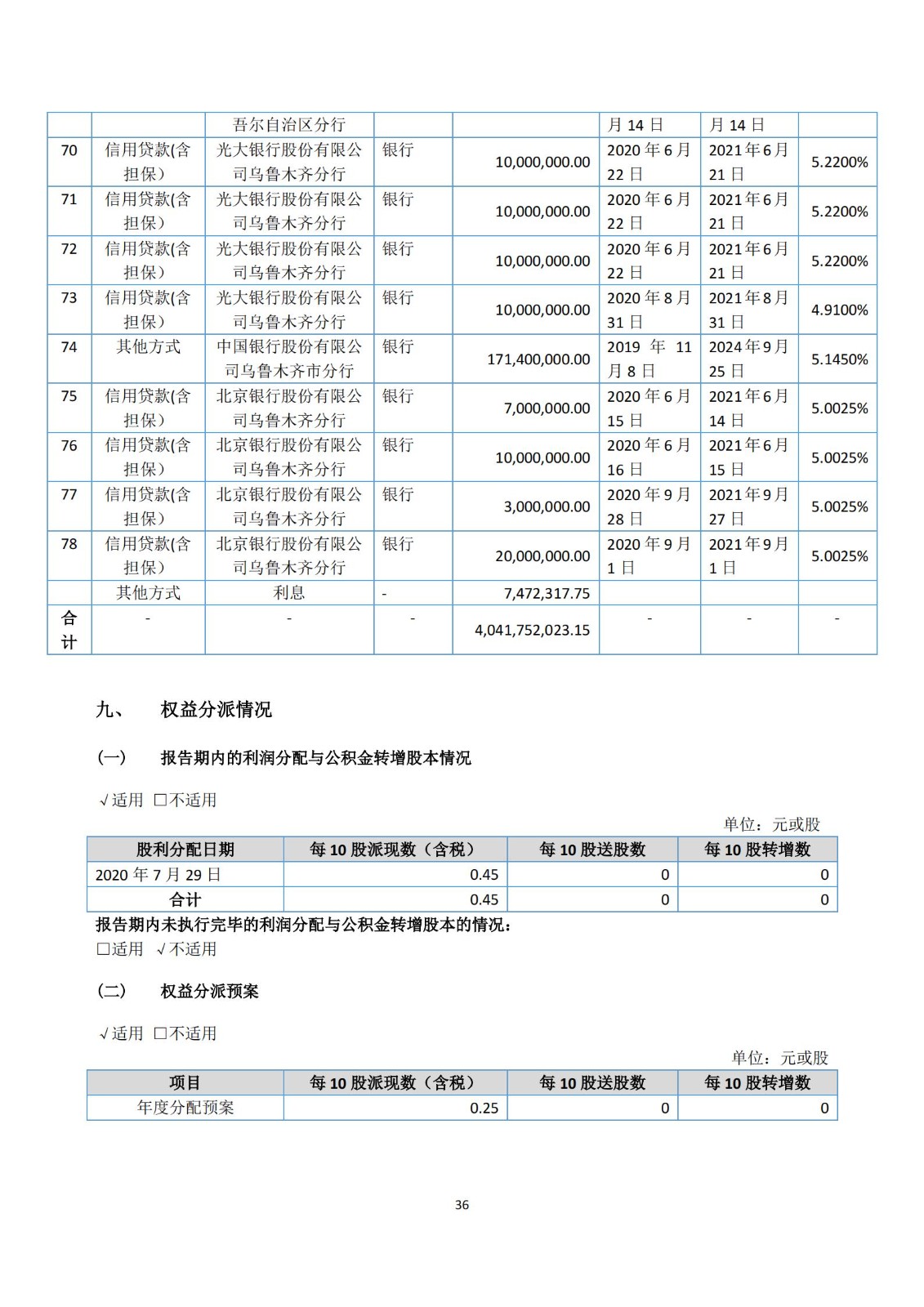 |  |  | 吾尔自治区分行 |  |  | 月 14 日 | 月 14 日 |  |
|---|---|---|---|---|---|---|---|
| 70 | 信用贷款(含担保) | 光大银行股份有限公司乌鲁木齐分行 | 银行 | 10,000,000.00 | 2020 年 6 月 22 日 | 2021 年 6 月 21 日 | 5.2200% |
| 71 | 信用贷款(含担保) | 光大银行股份有限公司乌鲁木齐分行 | 银行 | 10,000,000.00 | 2020 年 6 月 22 日 | 2021 年 6 月 21 日 | 5.2200% |
| 72 | 信用贷款(含担保) | 光大银行股份有限公司乌鲁木齐分行 | 银行 | 10,000,000.00 | 2020 年 6 月 22 日 | 2021 年 6 月 21 日 | 5.2200% |
| 73 | 信用贷款(含担保) | 光大银行股份有限公司乌鲁木齐分行 | 银行 | 10,000,000.00 | 2020 年 8 月 31 日 | 2021 年 8 月 31 日 | 4.9100% |
| 74 | 其他方式 | 中国银行股份有限公司乌鲁木齐市分行 | 银行 | 171,400,000.00 | 2019 年 11 月 8 日 | 2024 年 9 月 25 日 | 5.1450% |
| 75 | 信用贷款(含担保) | 北京银行股份有限公司乌鲁木齐分行 | 银行 | 7,000,000.00 | 2020 年 6 月 15 日 | 2021 年 6 月 14 日 | 5.0025% |
| 76 | 信用贷款(含担保) | 北京银行股份有限公司乌鲁木齐分行 | 银行 | 10,000,000.00 | 2020 年 6 月 16 日 | 2021 年 6 月 15 日 | 5.0025% |
| 77 | 信用贷款(含担保) | 北京银行股份有限公司乌鲁木齐分行 | 银行 | 3,000,000.00 | 2020 年 9 月 28 日 | 2021 年 9 月 27 日 | 5.0025% |
| 78 | 信用贷款(含担保) | 北京银行股份有限公司乌鲁木齐分行 | 银行 | 20,000,000.00 | 2020 年 9 月 1 日 | 2021 年 9 月 1 日 | 5.0025% |
|  | 其他方式 | 利息 | - | 7,472,317.75 |  |  |  |
| 合计 | - | - | - | 4,041,752,023.15 | - | - | - |

九、 权益分派情况

(一) 报告期内的利润分配与公积金转增股本情况

√适用 □不适用

单位：元或股

| 股利分配日期 | 每 10 股派现数（含税） | 每 10 股送股数 | 每 10 股转增数 |
|---|---|---|---|
| 2020 年 7 月 29 日 | 0.45 | 0 | 0 |
| 合计 | 0.45 | 0 | 0 |

报告期内未执行完毕的利润分配与公积金转增股本的情况：
□适用 √不适用

(二) 权益分派预案

√适用 □不适用

单位：元或股

| 项目 | 每 10 股派现数（含税） | 每 10 股送股数 | 每 10 股转增数 |
|---|---|---|---|
| 年度分配预案 | 0.25 | 0 | 0 |

36